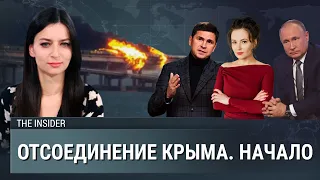 THE INSIDER

ОТСОЕДИНЕНИЕ КРЫМА. НАЧАЛО